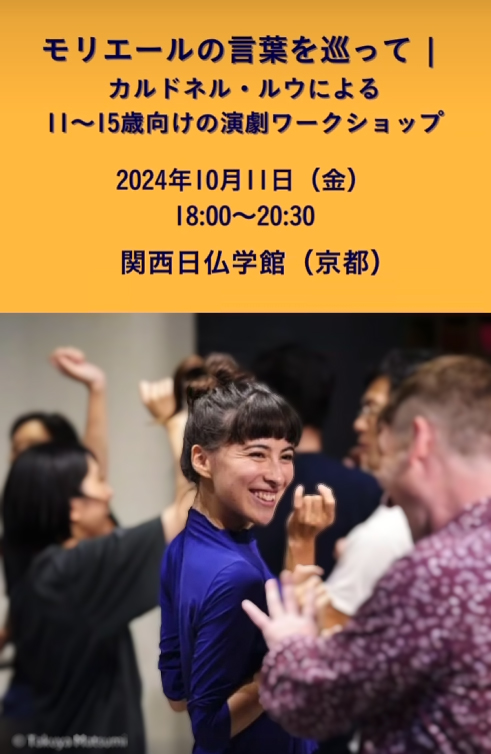 モリエールの言葉を巡って |
カルドネル・ルウによる
11〜15歳向けの演劇ワークショップ

2024年10月11日（金）
18:00〜20:30

関西日仏学館（京都）

©Takuya Matsumi